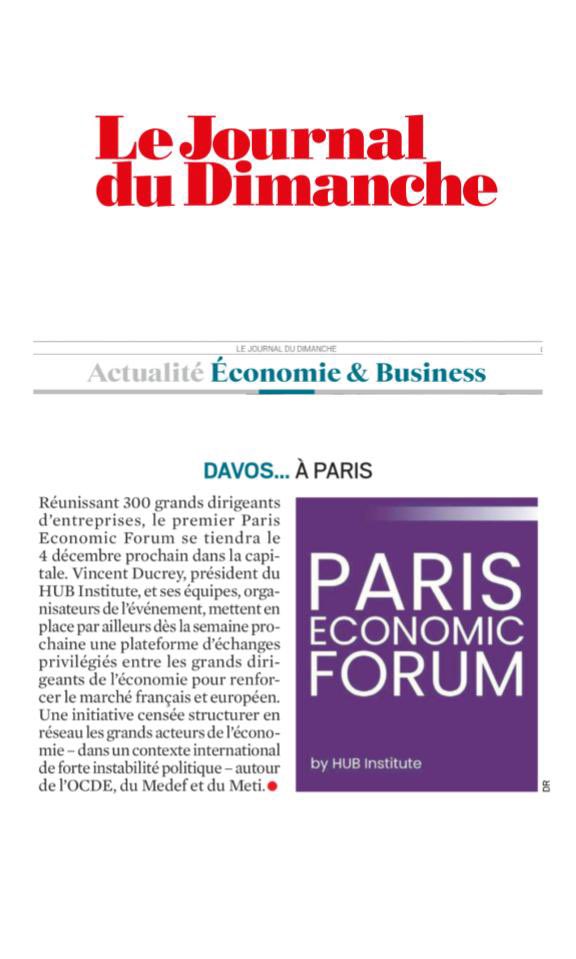 Le Journal du Dimanche

LE JOURNAL DU DIMANCHE

Actualité Économie & Business

DAVOS... À PARIS

Réunissant 300 grands dirigeants d'entreprises, le premier Paris Economic Forum se tiendra le 4 décembre prochain dans la capitale. Vincent Ducrey, président du HUB Institute, et ses équipes, organisateurs de l'événement, mettent en place par ailleurs dès la semaine prochaine une plateforme d'échanges privilégiés entre les grands dirigeants de l'économie pour renforcer le marché français et européen. Une initiative censée structurer en réseau les grands acteurs de l'économie – dans un contexte international de forte instabilité politique – autour de l'OCDE, du Medef et du Meti.

PARIS ECONOMIC FORUM

by HUB Institute

DR